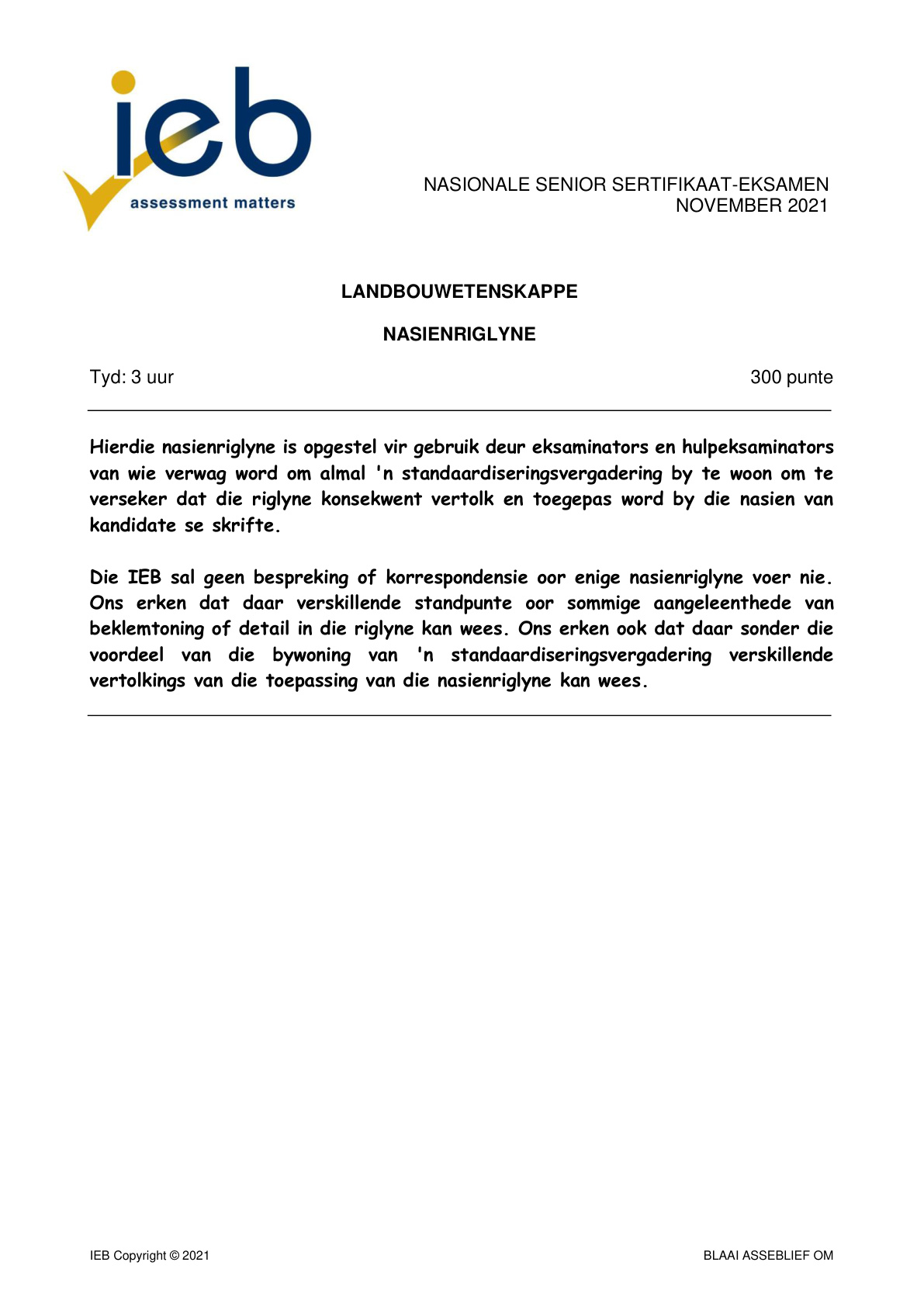 ieb
assessment matters

NASIONALE SENIOR SERTIFIKAAT-EKSAMEN
NOVEMBER 2021

LANDBOUWETENSKAPPE

NASIENRIGLYNE

Tyd: 3 uur 300 punte

Hierdie nasienriglyne is opgestel vir gebruik deur eksaminators en hulpeksaminators van wie verwag word om almal 'n standaardiseringsvergadering by te woon om te verseker dat die riglyne konsekwent vertolk en toegepas word by die nasien van kandidate se skrifte.

Die IEB sal geen bespreking of korrespondensie oor enige nasienriglyne voer nie. Ons erken dat daar verskillende standpunte oor sommige aangeleenthede van beklemtoning of detail in die riglyne kan wees. Ons erken ook dat daar sonder die voordeel van die bywoning van 'n standaardiseringsvergadering verskillende vertolkings van die toepassing van die nasienriglyne kan wees.

IEB Copyright © 2021 BLAAI ASSEBLIEF OM